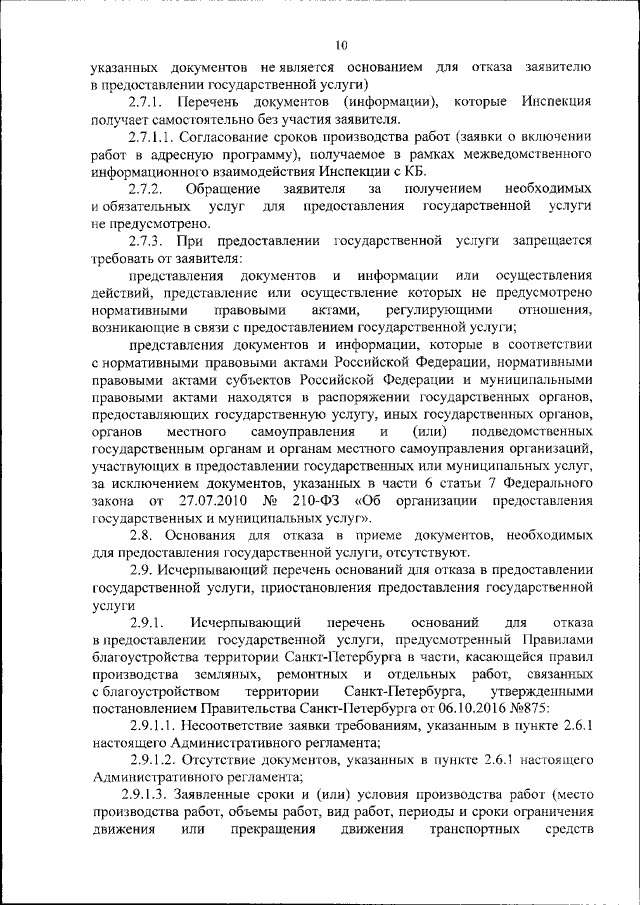 10

указанных документов не является основанием для отказа заявителю в предоставлении государственной услуги)

2.7.1. Перечень документов (информации), которые Инспекция получает самостоятельно без участия заявителя.

2.7.1.1. Согласование сроков производства работ (заявки о включении работ в адресную программу), получаемое в рамках межведомственного информационного взаимодействия Инспекции с КБ.

2.7.2. Обращение заявителя за получением необходимых и обязательных услуг для предоставления государственной услуги не предусмотрено.

2.7.3. При предоставлении государственной услуги запрещается требовать от заявителя:

представления документов и информации или осуществления действий, представление или осуществление которых не предусмотрено нормативными правовыми актами, регулирующими отношения, возникающие в связи с предоставлением государственной услуги;

представления документов и информации, которые в соответствии с нормативными правовыми актами Российской Федерации, нормативными правовыми актами субъектов Российской Федерации и муниципальными правовыми актами находятся в распоряжении государственных органов, предоставляющих государственную услугу, иных государственных органов, органов местного самоуправления и (или) подведомственных государственным органам и органам местного самоуправления организаций, участвующих в предоставлении государственных или муниципальных услуг, за исключением документов, указанных в части 6 статьи 7 Федерального закона от 27.07.2010 № 210-ФЗ «Об организации предоставления государственных и муниципальных услуг».

2.8. Основания для отказа в приеме документов, необходимых для предоставления государственной услуги, отсутствуют.

2.9. Исчерпывающий перечень оснований для отказа в предоставлении государственной услуги, приостановления предоставления государственной услуги

2.9.1. Исчерпывающий перечень оснований для отказа в предоставлении государственной услуги, предусмотренный Правилами благоустройства территории Санкт-Петербурга в части, касающейся правил производства земляных, ремонтных и отдельных работ, связанных с благоустройством территории Санкт-Петербурга, утвержденными постановлением Правительства Санкт-Петербурга от 06.10.2016 №875:

2.9.1.1. Несоответствие заявки требованиям, указанным в пункте 2.6.1 настоящего Административного регламента;

2.9.1.2. Отсутствие документов, указанных в пункте 2.6.1 настоящего Административного регламента;

2.9.1.3. Заявленные сроки и (или) условия производства работ (место производства работ, объемы работ, вид работ, периоды и сроки ограничения движения или прекращения движения транспортных средств